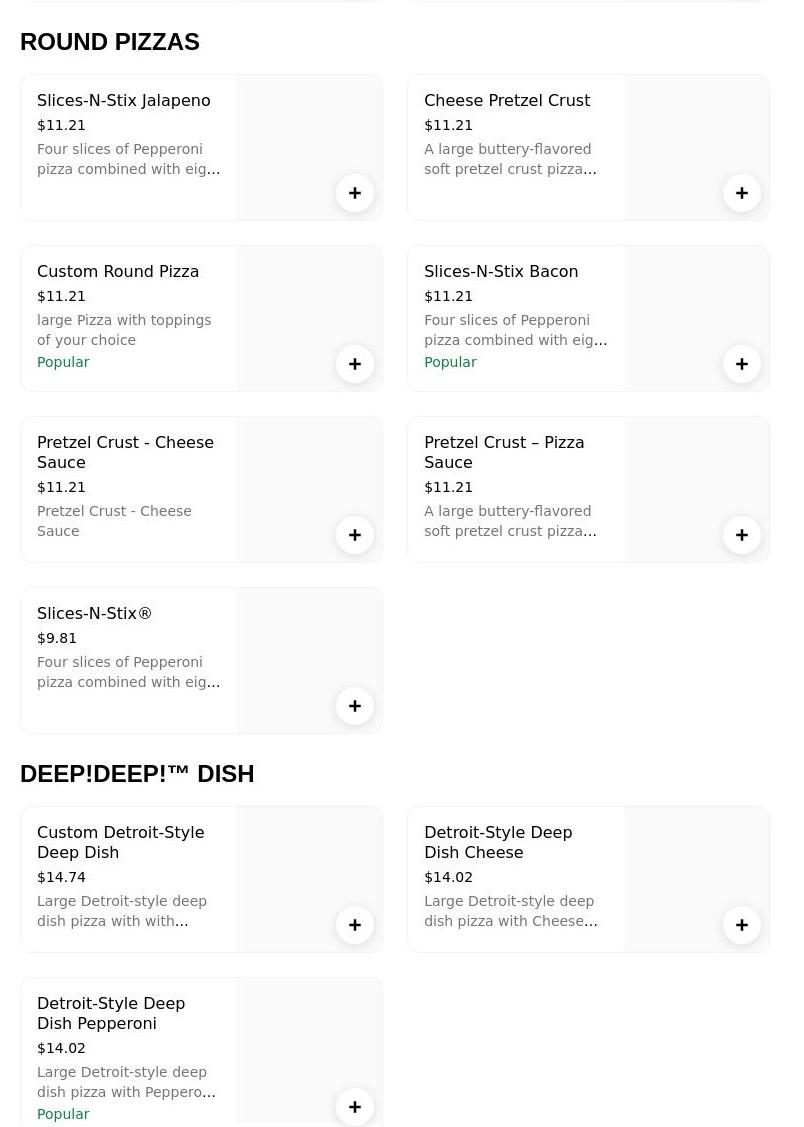 ROUND PIZZAS

Slices-N-Stix Jalapeno
$11.21
Four slices of Pepperoni pizza combined with eig...
+

Cheese Pretzel Crust
$11.21
A large buttery-flavored soft pretzel crust pizza...
+

Custom Round Pizza
$11.21
large Pizza with toppings of your choice
Popular
+

Slices-N-Stix Bacon
$11.21
Four slices of Pepperoni pizza combined with eig...
Popular
+

Pretzel Crust - Cheese Sauce
$11.21
Pretzel Crust - Cheese Sauce
+

Pretzel Crust – Pizza Sauce
$11.21
A large buttery-flavored soft pretzel crust pizza...
+

Slices-N-Stix®
$9.81
Four slices of Pepperoni pizza combined with eig...
+

DEEP!DEEP!™ DISH

Custom Detroit-Style Deep Dish
$14.74
Large Detroit-style deep dish pizza with with...
+

Detroit-Style Deep Dish Cheese
$14.02
Large Detroit-style deep dish pizza with Cheese...
+

Detroit-Style Deep Dish Pepperoni
$14.02
Large Detroit-style deep dish pizza with Peppero...
Popular
+